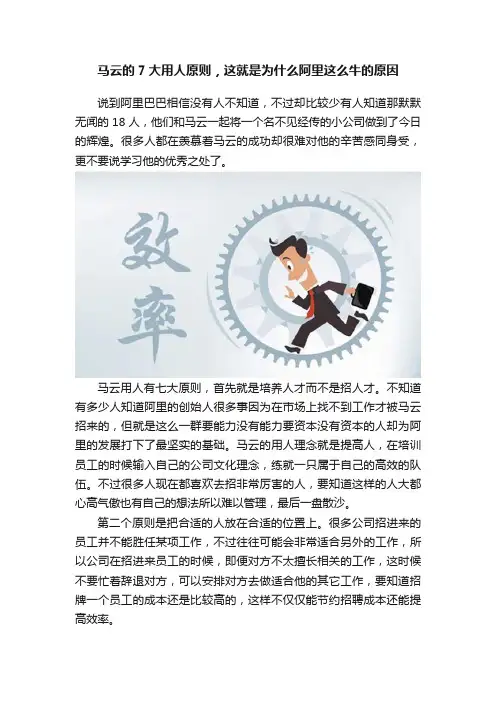 马云的7大用人原则，这就是为什么阿里这么牛的原因

说到阿里巴巴相信没有人不知道，不过却比较少有人知道那默默无闻的18人，他们和马云一起将一个名不见经传的小公司做到了今日的辉煌。很多人都在羡慕着马云的成功却很难对他的辛苦感同身受，更不要说学习他的优秀之处了。

效率

马云用人有七大原则，首先就是培养人才而不是招人才。不知道有多少人知道阿里的创始人很多事因为在市场上找不到工作才被马云招来的，但就是这么一群要能力没有能力要资本没有资本的人却为阿里的发展打下了最坚实的基础。马云的用人理念就是提高人，在培训员工的时候输入自己的公司文化理念，练就一只属于自己的高效的队伍。不过很多人现在都喜欢去招非常厉害的人，要知道这样的人大都心高气傲也有自己的想法所以难以管理，最后一盘散沙。

第二个原则是把合适的人放在合适的位置上。很多公司招进来的员工并不能胜任某项工作，不过往往可能会非常适合另外的工作，所以公司在招进来员工的时候，即便对方不太擅长相关的工作，这时候不要忙着辞退对方，可以安排对方去做适合他的其它工作，要知道招牌一个员工的成本还是比较高的，这样不仅仅能节约招聘成本还能提高效率。